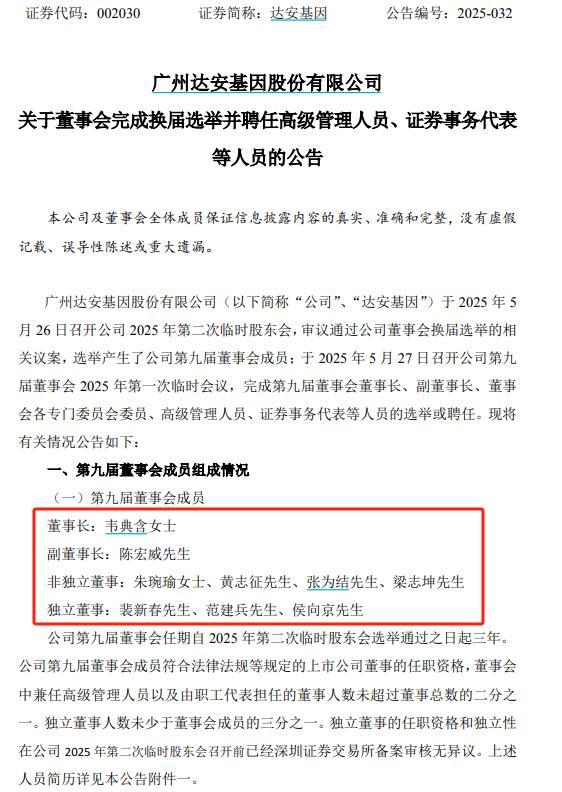 证券代码：002030　　证券简称：达安基因　　公告编号：2025-032

广州达安基因股份有限公司
关于董事会完成换届选举并聘任高级管理人员、证券事务代表等人员的公告

本公司及董事会全体成员保证信息披露内容的真实、准确和完整，没有虚假记载、误导性陈述或重大遗漏。

广州达安基因股份有限公司（以下简称“公司”、“达安基因”）于 2025 年 5 月 26 日召开公司 2025 年第二次临时股东会，审议通过公司董事会换届选举的相关议案，选举产生了公司第九届董事会成员；于 2025 年 5 月 27 日召开公司第九届董事会 2025 年第一次临时会议，完成第九届董事会董事长、副董事长、董事会各专门委员会委员、高级管理人员、证券事务代表等人员的选举或聘任。现将有关情况公告如下：

一、第九届董事会成员组成情况

（一）第九届董事会成员

董事长：韦典含女士

副董事长：陈宏威先生

非独立董事：朱琬瑜女士、黄志征先生、张为结先生、梁志坤先生

独立董事：裴新春先生、范建兵先生、侯向京先生

公司第九届董事会任期自 2025 年第二次临时股东会选举通过之日起三年。公司第九届董事会成员符合法律法规等规定的上市公司董事的任职资格，董事会中兼任高级管理人员以及由职工代表担任的董事人数未超过董事总数的二分之一。独立董事人数未少于董事会成员的三分之一。独立董事的任职资格和独立性在公司 2025 年第二次临时股东会召开前已经深圳证券交易所备案审核无异议。上述人员简历详见本公告附件一。